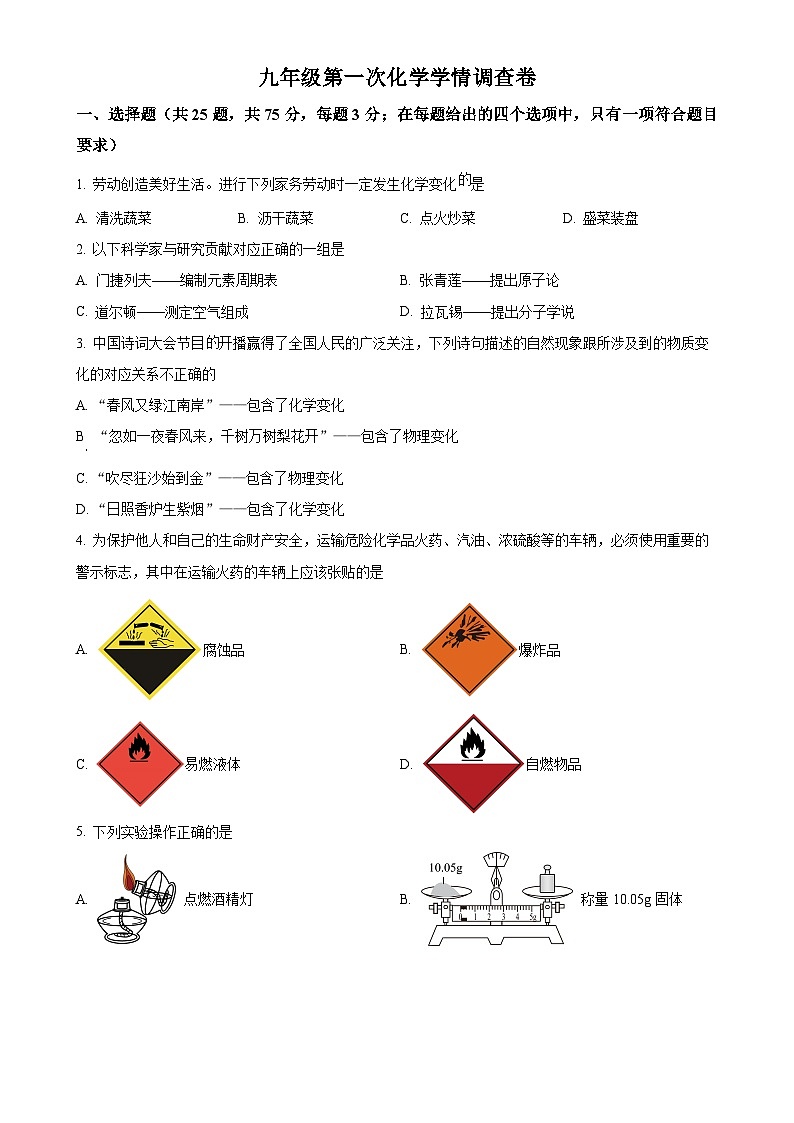 九年级第一次化学学情调查卷

一、选择题（共 25 题，共 75 分，每题 3 分；在每题给出的四个选项中，只有一项符合题目要求）

1. 劳动创造美好生活。进行下列家务劳动时一定发生化学变化的是

A. 清洗蔬菜　　B. 沥干蔬菜　　C. 点火炒菜　　D. 盛菜装盘

2. 以下科学家与研究贡献对应正确的一组是

A. 门捷列夫——编制元素周期表　　B. 张青莲——提出原子论

C. 道尔顿——测定空气组成　　D. 拉瓦锡——提出分子学说

3. 中国诗词大会节目的开播赢得了全国人民的广泛关注，下列诗句描述的自然现象跟所涉及到的物质变化的对应关系不正确的

A. “春风又绿江南岸”——包含了化学变化

B. “忽如一夜春风来，千树万树梨花开”——包含了物理变化

C. “吹尽狂沙始到金”——包含了物理变化

D. “日照香炉生紫烟”——包含了化学变化

4. 为保护他人和自己的生命财产安全，运输危险化学品火药、汽油、浓硫酸等的车辆，必须使用重要的警示标志，其中在运输火药的车辆上应该张贴的是

A. 腐蚀品　　B. 爆炸品

C. 易燃液体　　D. 自燃物品

5. 下列实验操作正确的是

A. 点燃酒精灯　　B. 10.05g 称量 10.05g 固体